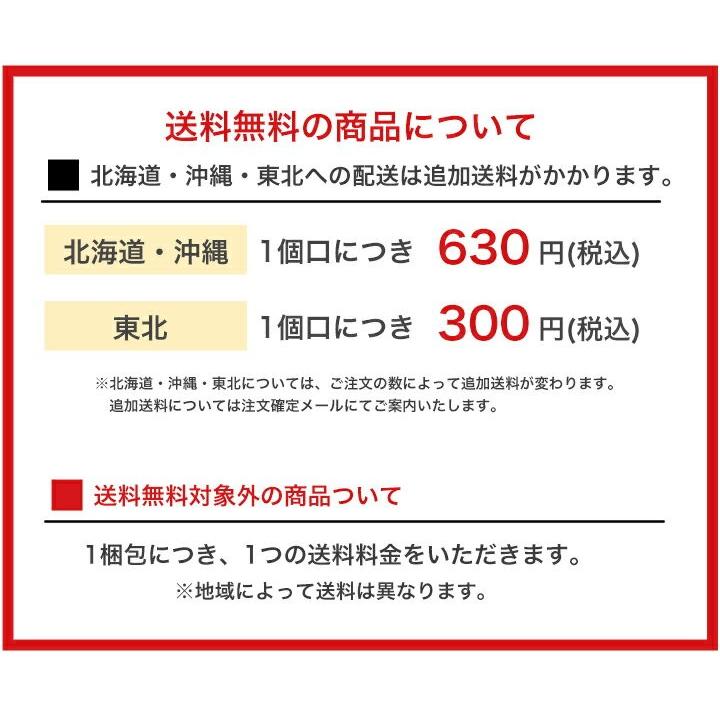 送料無料の商品について

北海道・沖縄・東北への配送は追加送料がかかります。

北海道・沖縄　1個口につき　630 円(税込)

東北　1個口につき　300 円(税込)

※北海道・沖縄・東北については、ご注文の数によって追加送料が変わります。
追加送料については注文確定メールにてご案内いたします。

送料無料対象外の商品ついて

1梱包につき、1つの送料料金をいただきます。
※地域によって送料は異なります。